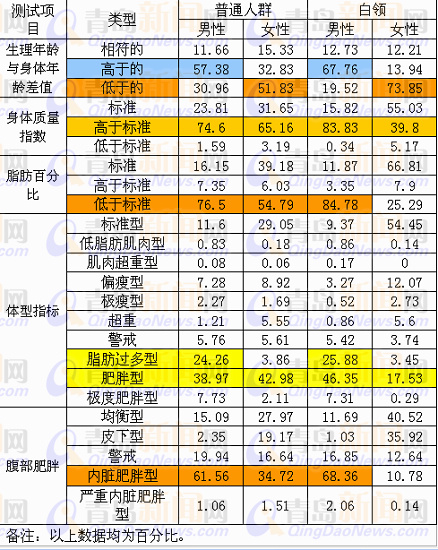 | 测试项目 | 类型 | 普通人群 |  | 白领 |  |
|---|---|---|---|---|---|
|  |  | 男性 | 女性 | 男性 | 女性 |
| 生理年龄与身体年龄差值 | 相符的 | 11.66 | 15.33 | 12.73 | 12.21 |
|  | 高于的 | 57.38 | 32.83 | 67.76 | 13.94 |
|  | 低于的 | 30.96 | 51.83 | 19.52 | 73.85 |
| 身体质量指数 | 标准 | 23.81 | 31.65 | 15.82 | 55.03 |
|  | 高于标准 | 74.6 | 65.16 | 83.83 | 39.8 |
|  | 低于标准 | 1.59 | 3.19 | 0.34 | 5.17 |
| 脂肪百分比 | 标准 | 16.15 | 39.18 | 11.87 | 66.81 |
|  | 高于标准 | 7.35 | 6.03 | 3.35 | 7.9 |
|  | 低于标准 | 76.5 | 54.79 | 84.78 | 25.29 |
| 体型指标 | 标准型 | 11.6 | 29.05 | 9.37 | 54.45 |
|  | 低脂肪肌肉型 | 0.83 | 0.18 | 0.86 | 0.14 |
|  | 肌肉超重型 | 0.08 | 0.06 | 0.17 | 0 |
|  | 偏瘦型 | 7.28 | 8.92 | 3.27 | 12.07 |
|  | 极瘦型 | 2.27 | 1.69 | 0.52 | 2.73 |
|  | 超重 | 1.21 | 5.55 | 0.86 | 5.6 |
|  | 警戒 | 5.76 | 5.61 | 5.42 | 3.74 |
|  | 脂肪过多型 | 24.26 | 3.86 | 25.88 | 3.45 |
|  | 肥胖型 | 38.97 | 42.98 | 46.35 | 17.53 |
|  | 极度肥胖型 | 7.73 | 2.11 | 7.31 | 0.29 |
| 腹部肥胖 | 均衡型 | 15.09 | 27.97 | 11.69 | 40.52 |
|  | 皮下型 | 2.35 | 19.17 | 1.03 | 35.92 |
|  | 警戒 | 19.94 | 16.64 | 16.85 | 12.64 |
|  | 内脏肥胖型 | 61.56 | 34.72 | 68.36 | 10.78 |
|  | 严重内脏肥胖型 | 1.06 | 1.51 | 2.06 | 0.14 |

备注：以上数据均为百分比。

青岛新闻网 QingDaoNews.com